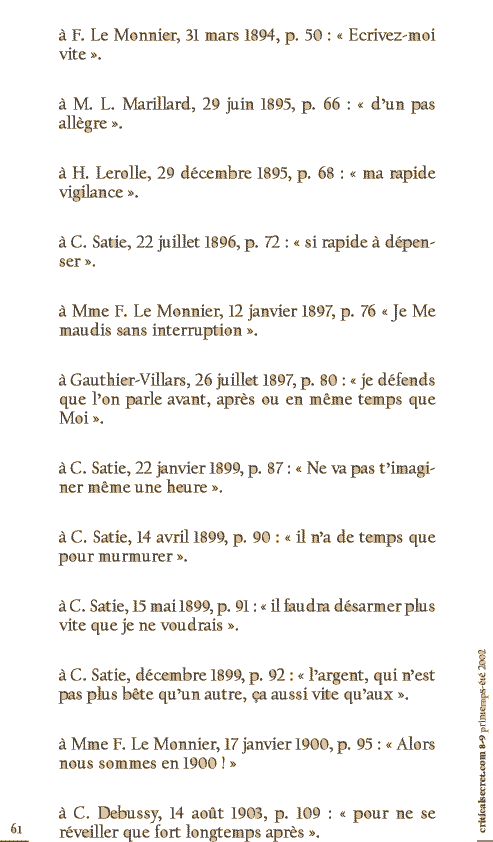 à F. Le Monnier, 31 mars 1894, p. 50 : « Ecrivez-moi vite ».

à M. L. Marillard, 29 juin 1895, p. 66 : « d'un pas allègre ».

à H. Lerolle, 29 décembre 1895, p. 68 : « ma rapide vigilance ».

à C. Satie, 22 juillet 1896, p. 72 : « si rapide à dépenser ».

à Mme F. Le Monnier, 12 janvier 1897, p. 76 « Je Me maudis sans interruption ».

à Gauthier-Villars, 26 juillet 1897, p. 80 : « je défends que l'on parle avant, après ou en même temps que Moi ».

à C. Satie, 22 janvier 1899, p. 87 : « Ne va pas t'imaginer même une heure ».

à C. Satie, 14 avril 1899, p. 90 : « il n'a de temps que pour murmurer ».

à C. Satie, 15 mai 1899, p. 91 : « il faudra désarmer plus vite que je ne voudrais ».

à C. Satie, décembre 1899, p. 92 : « l'argent, qui n'est pas plus bête qu'un autre, ça aussi vite qu'aux ».

à Mme F. Le Monnier, 17 janvier 1900, p. 95 : « Alors nous sommes en 1900 ! »

à C. Debussy, 14 août 1903, p. 109 : « pour ne se réveiller que fort longtemps après ».

61

criticalsecret.com 8-9 printemps-été 2002